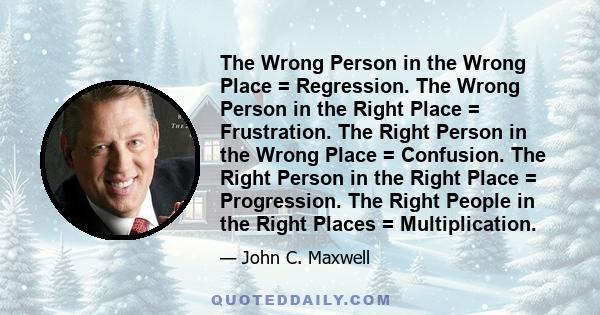 The Wrong Person in the Wrong Place = Regression. The Wrong Person in the Right Place = Frustration. The Right Person in the Wrong Place = Confusion. The Right Person in the Right Place = Progression. The Right People in the Right Places = Multiplication.

— John C. Maxwell

QUOTEDDAILY.COM